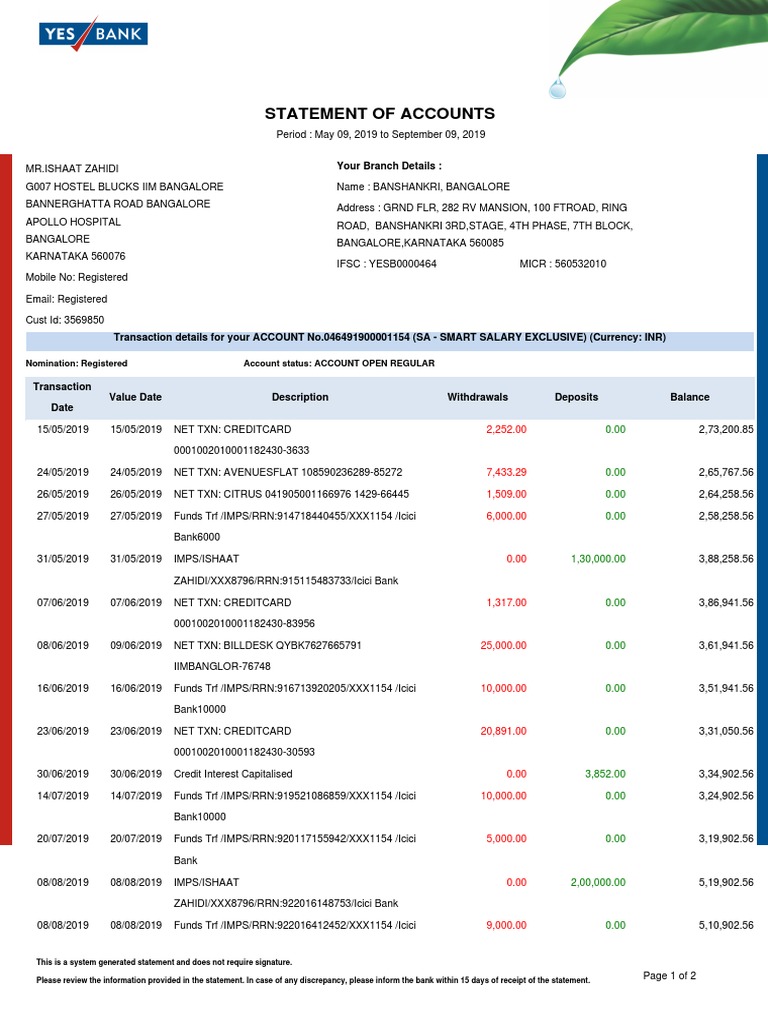 YES BANK

STATEMENT OF ACCOUNTS

Period : May 09, 2019 to September 09, 2019

MR.ISHAAT ZAHIDI
G007 HOSTEL BLUCKS IIM BANGALORE
BANNERGHATTA ROAD BANGALORE
APOLLO HOSPITAL
BANGALORE
KARNATAKA 560076
Mobile No: Registered
Email: Registered
Cust Id: 3569850

Your Branch Details :
Name : BANSHANKRI, BANGALORE
Address : GRND FLR, 282 RV MANSION, 100 FTROAD, RING ROAD, BANSHANKRI 3RD,STAGE, 4TH PHASE, 7TH BLOCK, BANGALORE,KARNATAKA 560085
IFSC : YESB0000464 MICR : 560532010

Transaction details for your ACCOUNT No.046491900001154 (SA - SMART SALARY EXCLUSIVE) (Currency: INR)

Nomination: Registered Account status: ACCOUNT OPEN REGULAR

| Transaction Date | Value Date | Description | Withdrawals | Deposits | Balance |
|---|---|---|---|---|---|
| 15/05/2019 | 15/05/2019 | NET TXN: CREDITCARD 0001002010001182430-3633 | 2,252.00 | 0.00 | 2,73,200.85 |
| 24/05/2019 | 24/05/2019 | NET TXN: AVENUESFLAT 108590236289-85272 | 7,433.29 | 0.00 | 2,65,767.56 |
| 26/05/2019 | 26/05/2019 | NET TXN: CITRUS 041905001166976 1429-66445 | 1,509.00 | 0.00 | 2,64,258.56 |
| 27/05/2019 | 27/05/2019 | Funds Trf /IMPS/RRN:914718440455/XXX1154 /Icici Bank6000 | 6,000.00 | 0.00 | 2,58,258.56 |
| 31/05/2019 | 31/05/2019 | IMPS/ISHAAT ZAHIDI/XXX8796/RRN:915115483733/Icici Bank | 0.00 | 1,30,000.00 | 3,88,258.56 |
| 07/06/2019 | 07/06/2019 | NET TXN: CREDITCARD 0001002010001182430-83956 | 1,317.00 | 0.00 | 3,86,941.56 |
| 08/06/2019 | 09/06/2019 | NET TXN: BILLDESK QYBK7627665791 IIMBANGLOR-76748 | 25,000.00 | 0.00 | 3,61,941.56 |
| 16/06/2019 | 16/06/2019 | Funds Trf /IMPS/RRN:916713920205/XXX1154 /Icici Bank10000 | 10,000.00 | 0.00 | 3,51,941.56 |
| 23/06/2019 | 23/06/2019 | NET TXN: CREDITCARD 0001002010001182430-30593 | 20,891.00 | 0.00 | 3,31,050.56 |
| 30/06/2019 | 30/06/2019 | Credit Interest Capitalised | 0.00 | 3,852.00 | 3,34,902.56 |
| 14/07/2019 | 14/07/2019 | Funds Trf /IMPS/RRN:919521086859/XXX1154 /Icici Bank10000 | 10,000.00 | 0.00 | 3,24,902.56 |
| 20/07/2019 | 20/07/2019 | Funds Trf /IMPS/RRN:920117155942/XXX1154 /Icici Bank | 5,000.00 | 0.00 | 3,19,902.56 |
| 08/08/2019 | 08/08/2019 | IMPS/ISHAAT ZAHIDI/XXX8796/RRN:922016148753/Icici Bank | 0.00 | 2,00,000.00 | 5,19,902.56 |
| 08/08/2019 | 08/08/2019 | Funds Trf /IMPS/RRN:922016412452/XXX1154 /Icici | 9,000.00 | 0.00 | 5,10,902.56 |

This is a system generated statement and does not require signature.
Please review the information provided in the statement. In case of any discrepancy, please inform the bank within 15 days of receipt of the statement.

Page 1 of 2